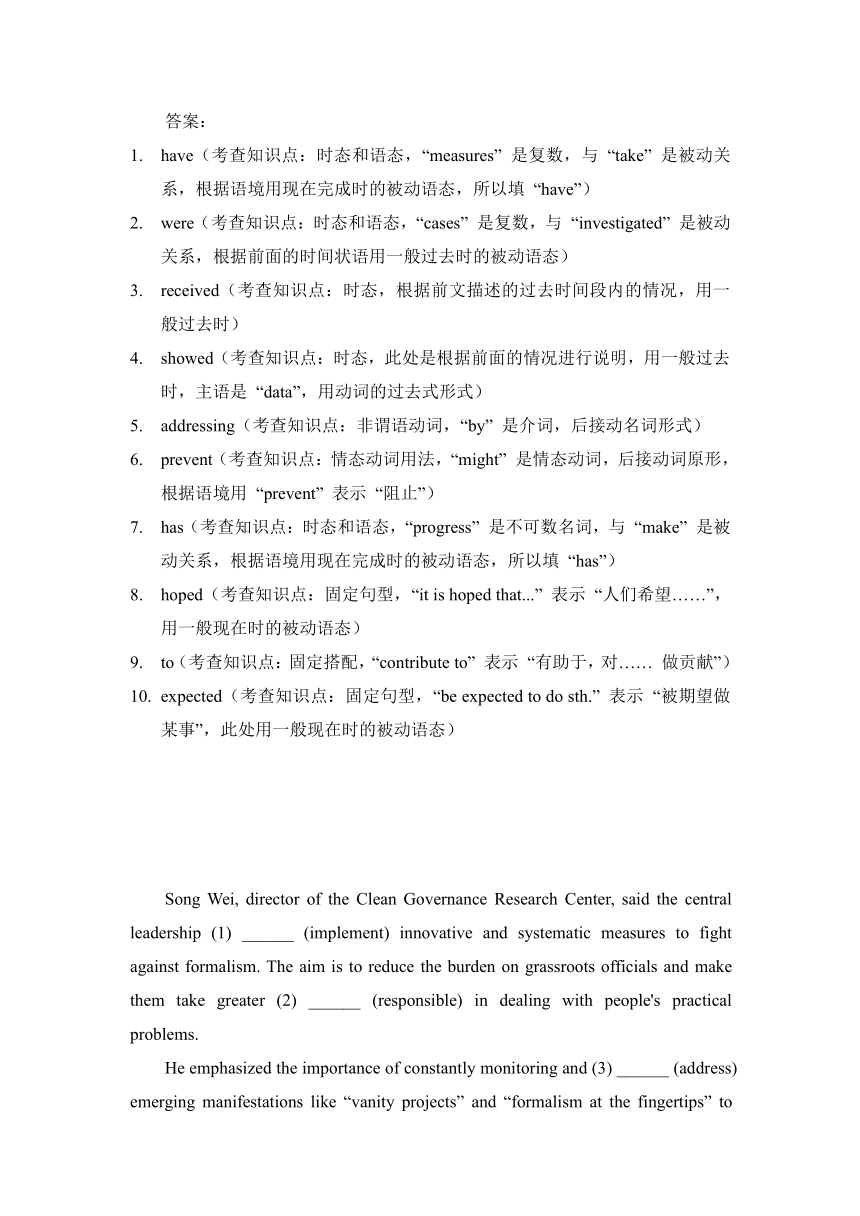 答案：

1. have（考查知识点：时态和语态，“measures” 是复数，与 “take” 是被动关系，根据语境用现在完成时的被动语态，所以填 “have”）
2. were（考查知识点：时态和语态，“cases” 是复数，与 “investigated” 是被动关系，根据前面的时间状语用一般过去时的被动语态）
3. received（考查知识点：时态，根据前文描述的过去时间段内的情况，用一般过去时）
4. showed（考查知识点：时态，此处是根据前面的情况进行说明，用一般过去时，主语是 “data”，用动词的过去式形式）
5. addressing（考查知识点：非谓语动词，“by” 是介词，后接动名词形式）
6. prevent（考查知识点：情态动词用法，“might” 是情态动词，后接动词原形，根据语境用 “prevent” 表示 “阻止”）
7. has（考查知识点：时态和语态，“progress” 是不可数名词，与 “make” 是被动关系，根据语境用现在完成时的被动语态，所以填 “has”）
8. hoped（考查知识点：固定句型，“it is hoped that...” 表示 “人们希望……”，用一般现在时的被动语态）
9. to（考查知识点：固定搭配，“contribute to” 表示 “有助于，对…… 做贡献”）
10. expected（考查知识点：固定句型，“be expected to do sth.” 表示 “被期望做某事”，此处用一般现在时的被动语态）

Song Wei, director of the Clean Governance Research Center, said the central leadership (1) ______ (implement) innovative and systematic measures to fight against formalism. The aim is to reduce the burden on grassroots officials and make them take greater (2) ______ (responsible) in dealing with people's practical problems.

He emphasized the importance of constantly monitoring and (3) ______ (address) emerging manifestations like “vanity projects” and “formalism at the fingertips” to